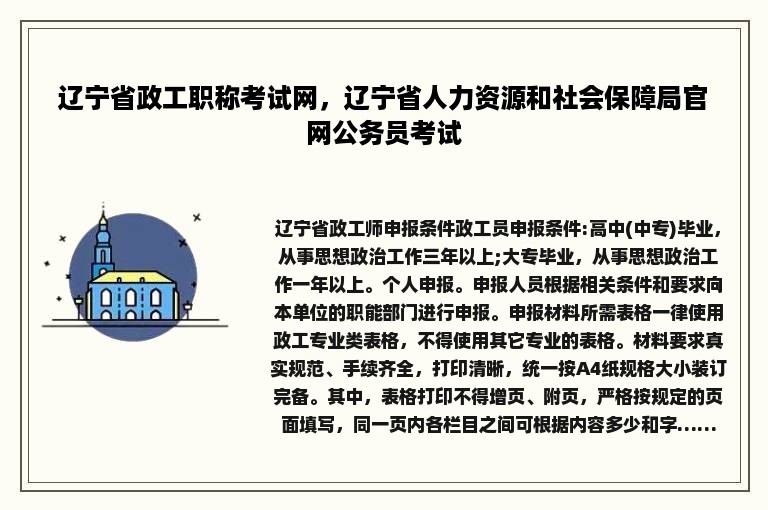 辽宁省政工职称考试网，辽宁省人力资源和社会保障局官网公务员考试

辽宁省政工师申报条件政工员申报条件:高中(中专)毕业，从事思想政治工作三年以上;大专毕业，从事思想政治工作一年以上。个人申报。申报人员根据相关条件和要求向本单位的职能部门进行申报。申报材料所需表格一律使用政工专业类表格，不得使用其它专业的表格。材料要求真实规范、手续齐全，打印清晰，统一按A4纸规格大小装订完备。其中，表格打印不得增页、附页，严格按规定的页面填写，同一页内各栏目之间可根据内容多少和字......